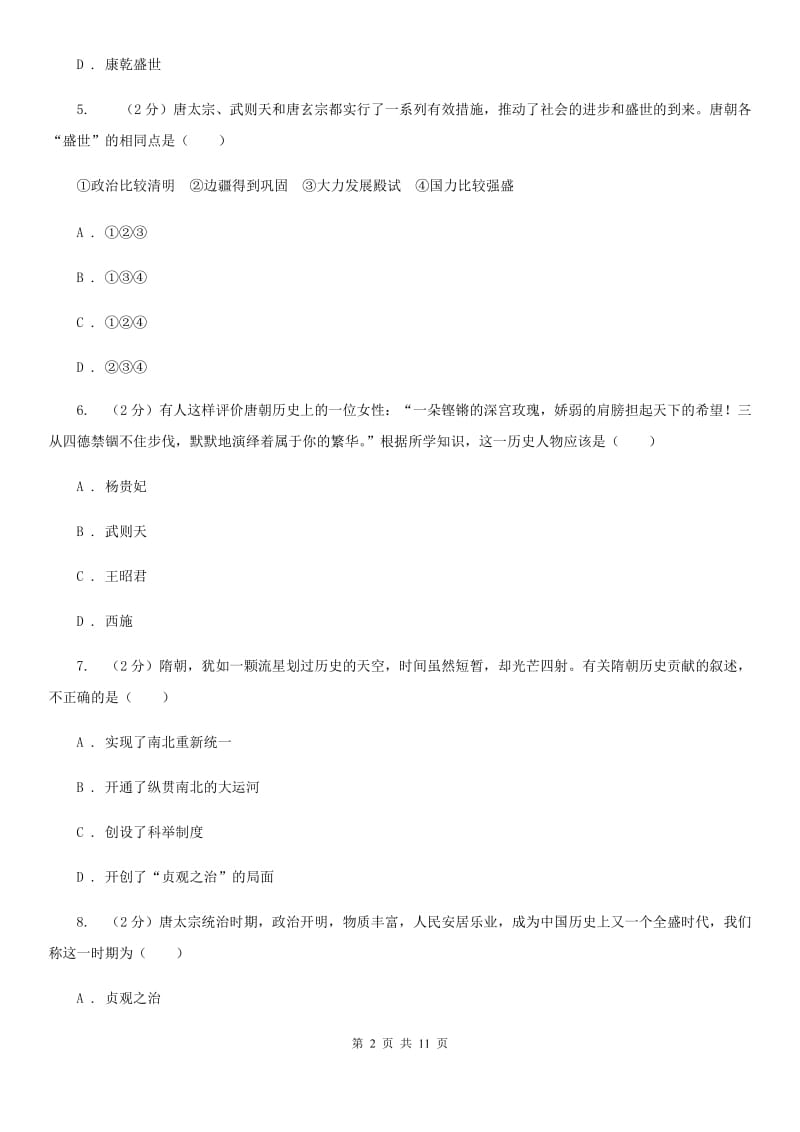 D ． 康乾盛世

5. （2分）唐太宗、武则天和唐玄宗都实行了一系列有效措施，推动了社会的进步和盛世的到来。唐朝各“盛世”的相同点是（　　）

①政治比较清明　②边疆得到巩固　③大力发展殿试　④国力比较强盛

A ． ①②③

B ． ①③④

C ． ①②④

D ． ②③④

6. （2分）有人这样评价唐朝历史上的一位女性：“一朵铿锵的深宫玫瑰，娇弱的肩膀担起天下的希望！三从四德禁锢不住步伐，默默地演绎着属于你的繁华。”根据所学知识，这一历史人物应该是（　　）

A ． 杨贵妃

B ． 武则天

C ． 王昭君

D ． 西施

7. （2分）隋朝，犹如一颗流星划过历史的天空，时间虽然短暂，却光芒四射。有关隋朝历史贡献的叙述，不正确的是（　　）

A ． 实现了南北重新统一

B ． 开通了纵贯南北的大运河

C ． 创设了科举制度

D ． 开创了“贞观之治”的局面

8. （2分）唐太宗统治时期，政治开明，物质丰富，人民安居乐业，成为中国历史上又一个全盛时代，我们称这一时期为（　　）

A ． 贞观之治

第 2 页 共 11 页